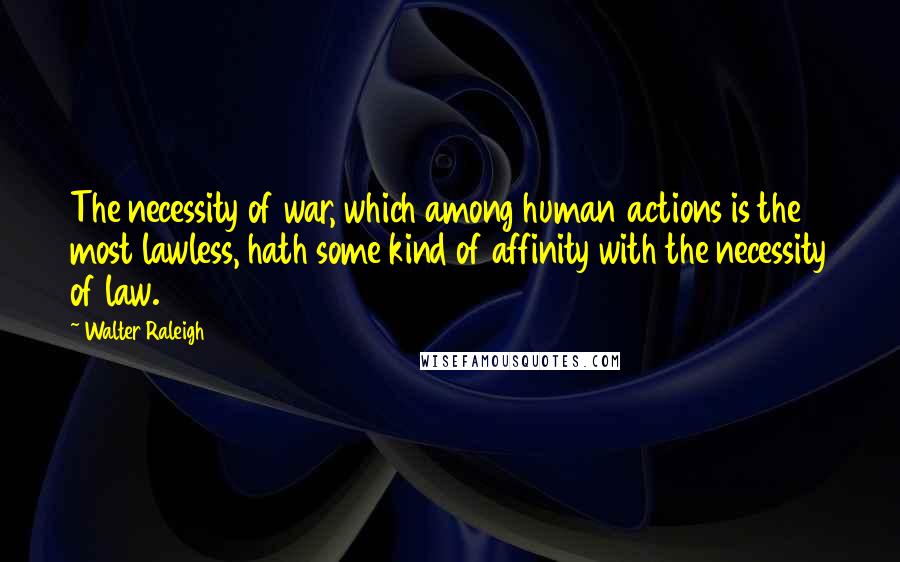 The necessity of war, which among human actions is the most lawless, hath some kind of affinity with the necessity of law.

~ Walter Raleigh

WISEFAMOUSQUOTES.COM